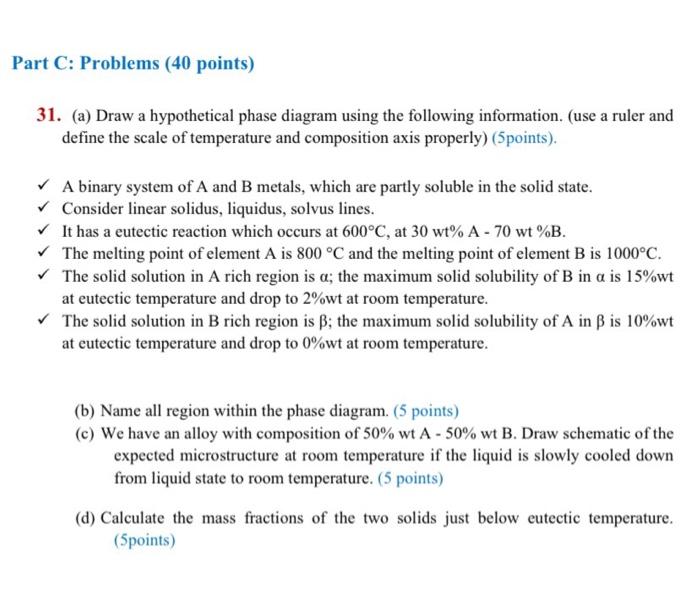 Part C: Problems (40 points)

31. (a) Draw a hypothetical phase diagram using the following information. (use a ruler and define the scale of temperature and composition axis properly) (5points).

✓ A binary system of A and B metals, which are partly soluble in the solid state.
✓ Consider linear solidus, liquidus, solvus lines.
✓ It has a eutectic reaction which occurs at 600°C, at 30 wt% A - 70 wt %B.
✓ The melting point of element A is 800 °C and the melting point of element B is 1000°C.
✓ The solid solution in A rich region is α; the maximum solid solubility of B in α is 15%wt at eutectic temperature and drop to 2%wt at room temperature.
✓ The solid solution in B rich region is β; the maximum solid solubility of A in β is 10%wt at eutectic temperature and drop to 0%wt at room temperature.

(b) Name all region within the phase diagram. (5 points)
(c) We have an alloy with composition of 50% wt A - 50% wt B. Draw schematic of the expected microstructure at room temperature if the liquid is slowly cooled down from liquid state to room temperature. (5 points)

(d) Calculate the mass fractions of the two solids just below eutectic temperature. (5points)